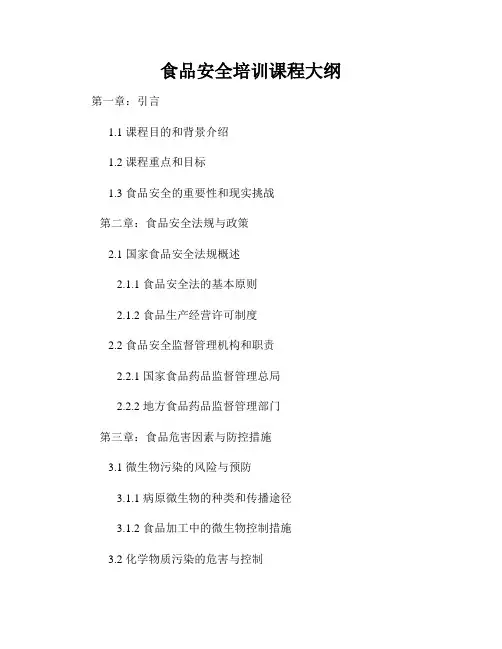 食品安全培训课程大纲

第一章：引言

1.1 课程目的和背景介绍

1.2 课程重点和目标

1.3 食品安全的重要性和现实挑战

第二章：食品安全法规与政策

2.1 国家食品安全法规概述

2.1.1 食品安全法的基本原则

2.1.2 食品生产经营许可制度

2.2 食品安全监督管理机构和职责

2.2.1 国家食品药品监督管理总局

2.2.2 地方食品药品监督管理部门

第三章：食品危害因素与防控措施

3.1 微生物污染的风险与预防

3.1.1 病原微生物的种类和传播途径

3.1.2 食品加工中的微生物控制措施

3.2 化学物质污染的危害与控制